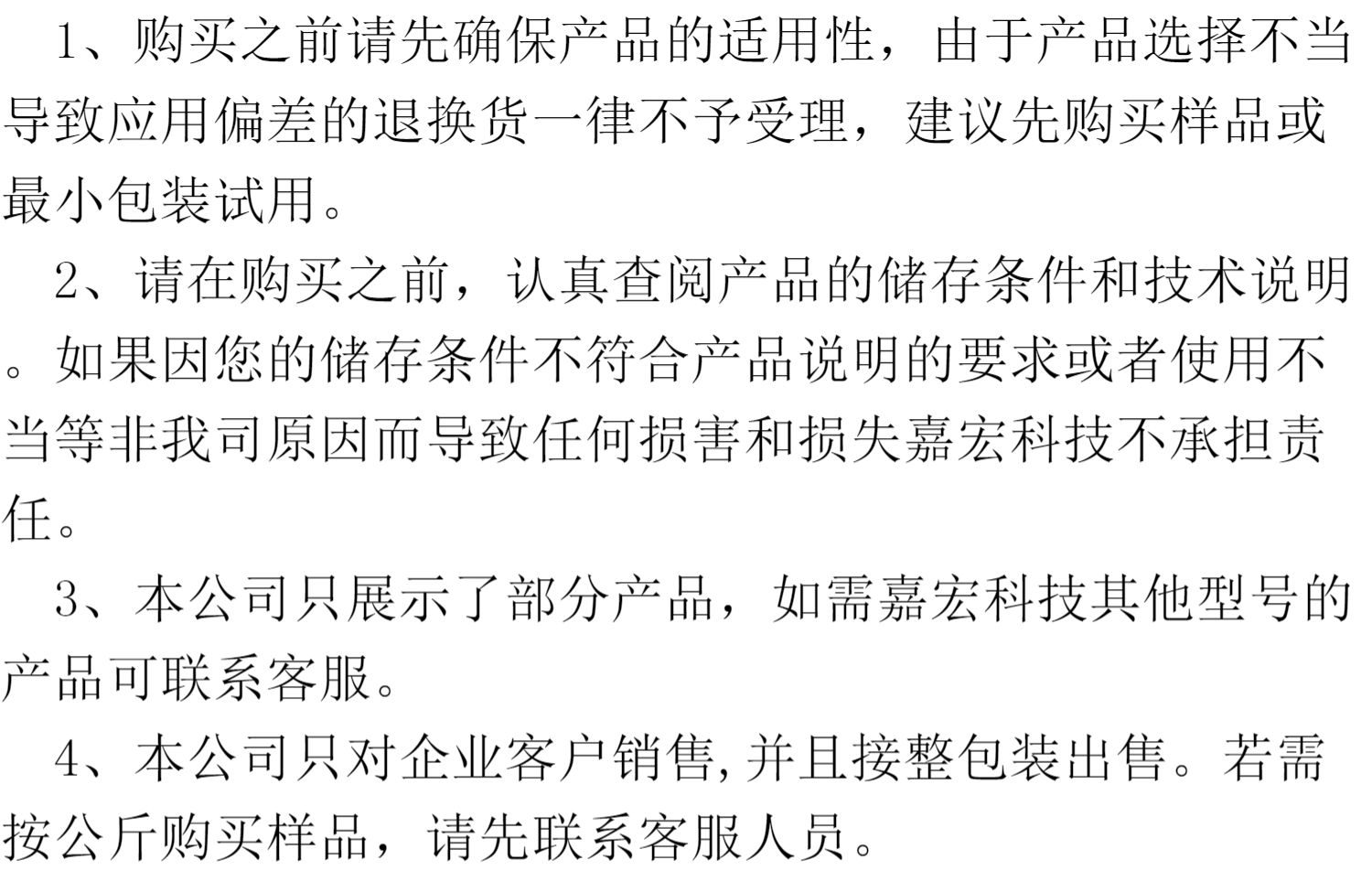 1、购买之前请先确保产品的适用性，由于产品选择不当导致应用偏差的退换货一律不予受理，建议先购买样品或最小包装试用。

2、请在购买之前，认真查阅产品的储存条件和技术说明。如果因您的储存条件不符合产品说明的要求或者使用不当等非我司原因而导致任何损害和损失嘉宏科技不承担责任。

3、本公司只展示了部分产品，如需嘉宏科技其他型号的产品可联系客服。

4、本公司只对企业客户销售,并且接整包装出售。若需按公斤购买样品，请先联系客服人员。